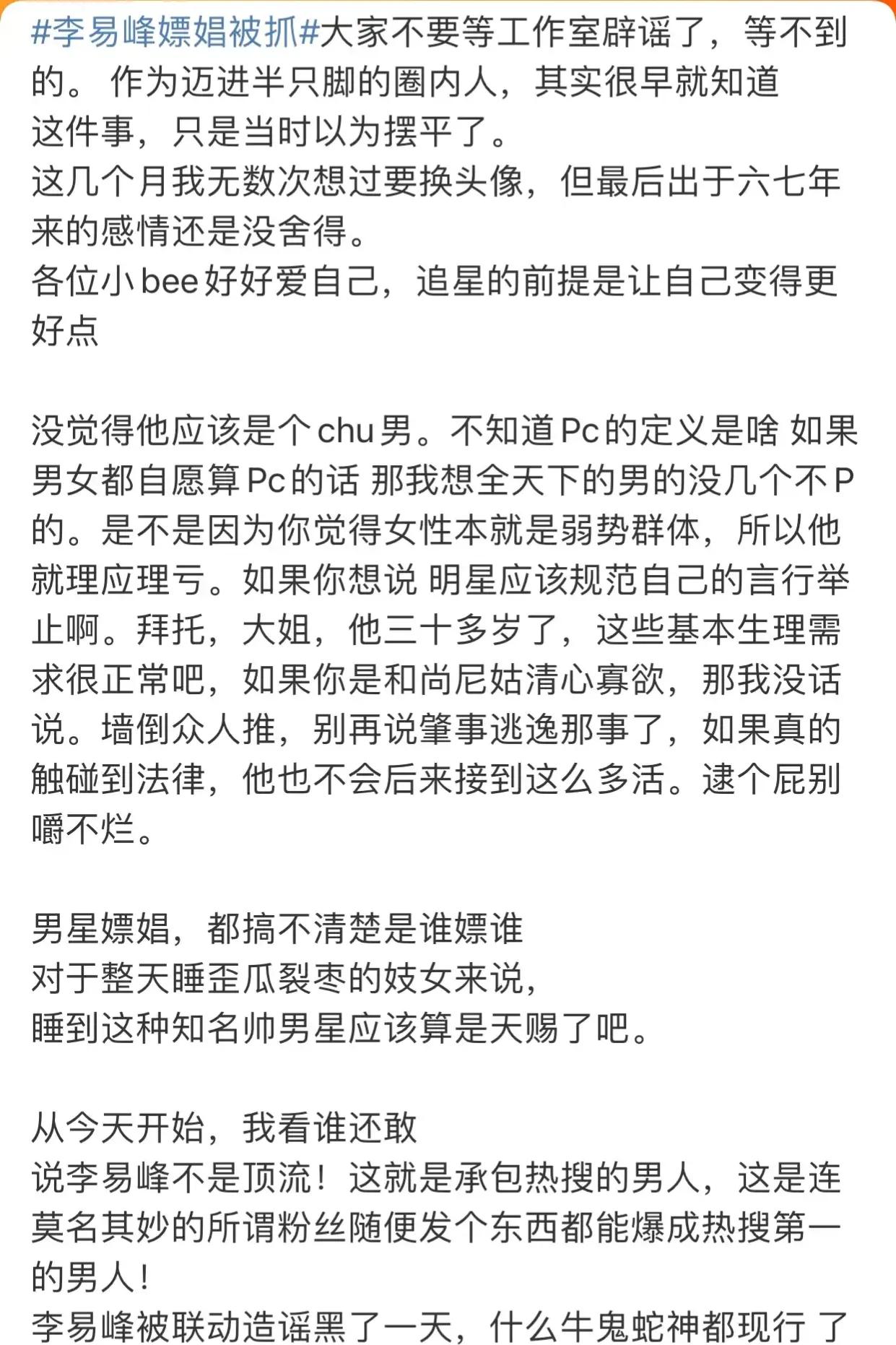 #李易峰嫖娼被抓#大家不要等工作室辟谣了，等不到的。 作为迈进半只脚的圈内人，其实很早就知道这件事，只是当时以为摆平了。
这几个月我无数次想过要换头像，但最后出于六七年来的感情还是没舍得。
各位小bee好好爱自己，追星的前提是让自己变得更好点

没觉得他应该是个chu男。不知道Pc的定义是啥 如果男女都自愿算Pc的话 那我想全天下的男的没几个不P的。是不是因为你觉得女性本就是弱势群体，所以他就理应理亏。如果你想说 明星应该规范自己的言行举止啊。拜托，大姐，他三十多岁了，这些基本生理需求很正常吧，如果你是和尚尼姑清心寡欲，那我没话说。墙倒众人推，别再说肇事逃逸那事了，如果真的触碰到法律，他也不会后来接到这么多活。逮个屁别嚼不烂。

男星嫖娼，都搞不清楚是谁嫖谁
对于整天睡歪瓜裂枣的妓女来说，
睡到这种知名帅男星应该算是天赐了吧。

从今天开始，我看谁还敢
说李易峰不是顶流！这就是承包热搜的男人，这是连莫名其妙的所谓粉丝随便发个东西都能爆成热搜第一的男人！
李易峰被联动造谣黑了一天，什么牛鬼蛇神都现行 了